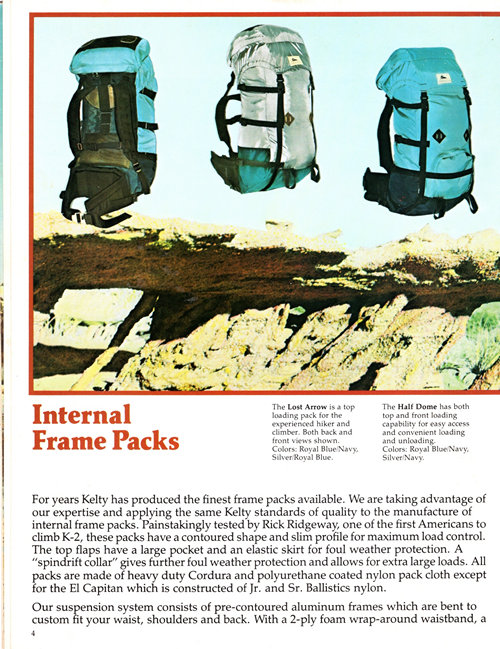 Internal Frame Packs

The **Lost Arrow** is a top loading pack for the experienced hiker and climber. Both back and front views shown. Colors: Royal Blue/Navy, Silver/Royal Blue.

The **Half Dome** has both top and front loading capability for easy access and convenient loading and unloading. Colors: Royal Blue/Navy, Silver/Navy.

For years Kelty has produced the finest frame packs available. We are taking advantage of our expertise and applying the same Kelty standards of quality to the manufacture of internal frame packs. Painstakingly tested by Rick Ridgeway, one of the first Americans to climb K-2, these packs have a contoured shape and slim profile for maximum load control. The top flaps have a large pocket and an elastic skirt for foul weather protection. A "spindrift collar" gives further foul weather protection and allows for extra large loads. All packs are made of heavy duty Cordura and polyurethane coated nylon pack cloth except for the El Capitan which is constructed of Jr. and Sr. Ballistics nylon.

Our suspension system consists of pre-contoured aluminum frames which are bent to custom fit your waist, shoulders and back. With a 2-ply foam wrap-around waistband, a

4